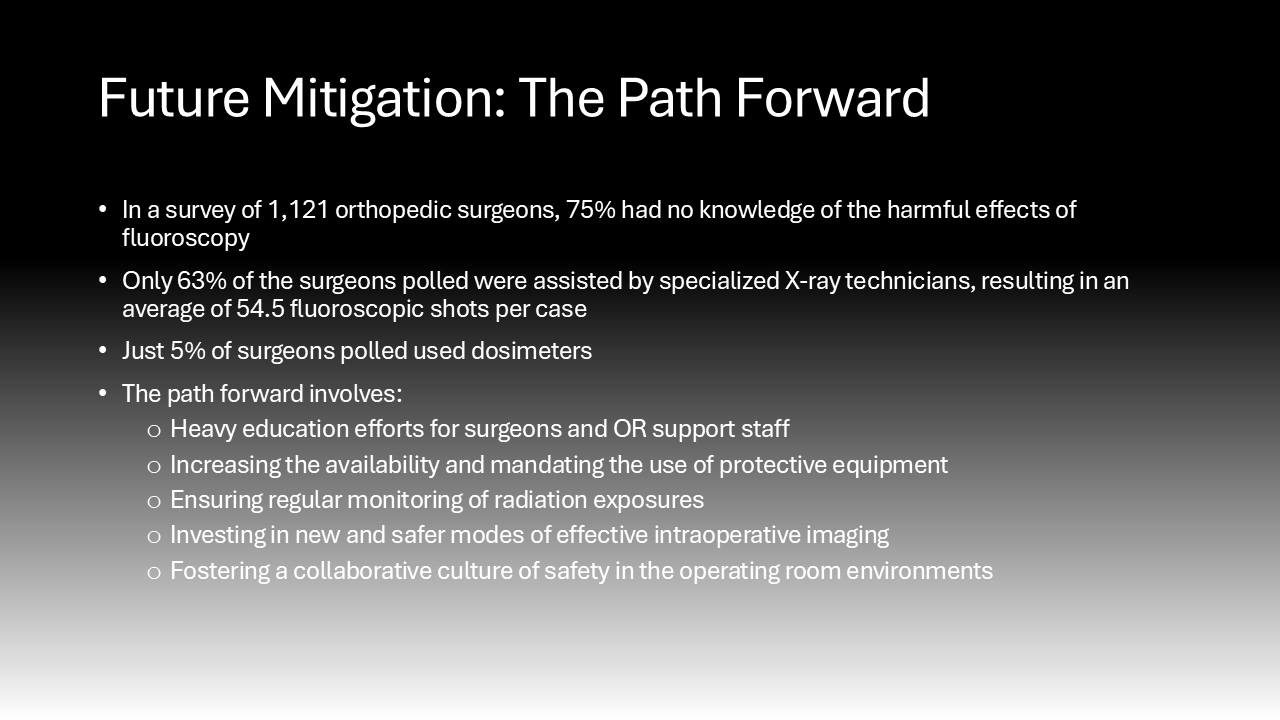 Future Mitigation: The Path Forward

• In a survey of 1,121 orthopedic surgeons, 75% had no knowledge of the harmful effects of fluoroscopy

• Only 63% of the surgeons polled were assisted by specialized X-ray technicians, resulting in an average of 54.5 fluoroscopic shots per case

• Just 5% of surgeons polled used dosimeters

• The path forward involves:
  o Heavy education efforts for surgeons and OR support staff
  o Increasing the availability and mandating the use of protective equipment
  o Ensuring regular monitoring of radiation exposures
  o Investing in new and safer modes of effective intraoperative imaging
  o Fostering a collaborative culture of safety in the operating room environments